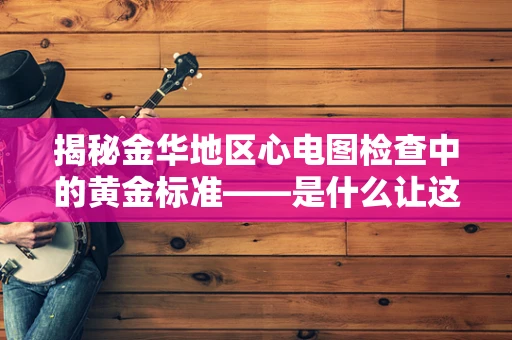 揭秘金华地区心电图检查中的黄金标准——是什么让这